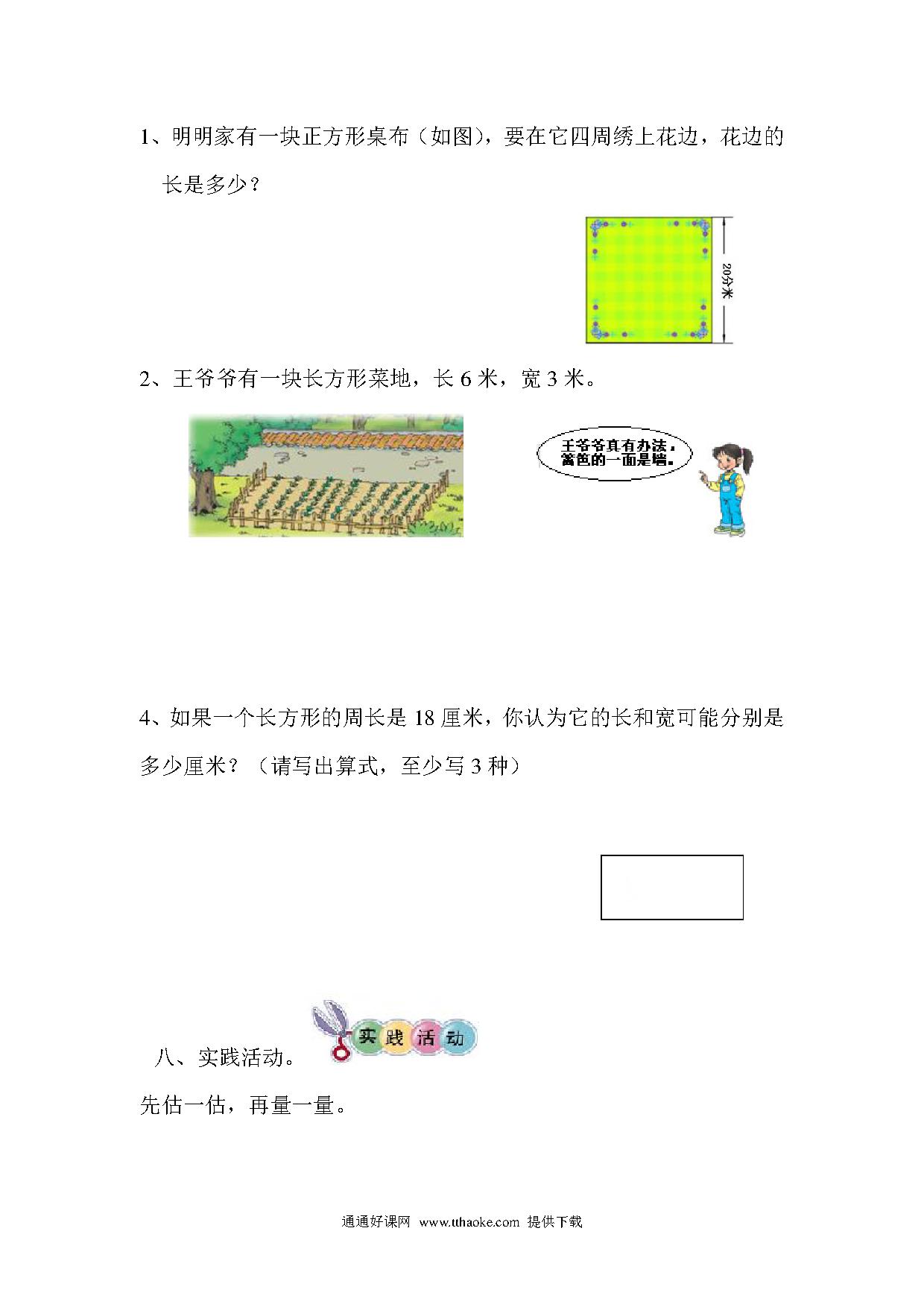 1、明明家有一块正方形桌布（如图），要在它四周绣上花边，花边的长是多少？

20分米

2、王爷爷有一块长方形菜地，长 6 米，宽 3 米。

王爷爷真有办法，篱笆的一面是墙。

4、如果一个长方形的周长是 18 厘米，你认为它的长和宽可能分别是多少厘米？（请写出算式，至少写 3 种）

八、实践活动。

实践活动

先估一估，再量一量。

通通好课网 www.tthaoke.com 提供下载